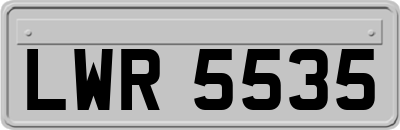 LWR 5535